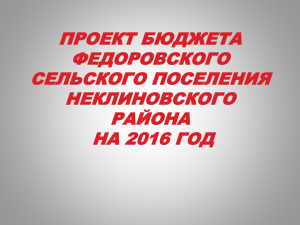 ПРОЕКТ БЮДЖЕТА ФЕДОРОВСКОГО СЕЛЬСКОГО ПОСЕЛЕНИЯ НЕКЛИНОВСКОГО РАЙОНА
НА 2016 ГОД